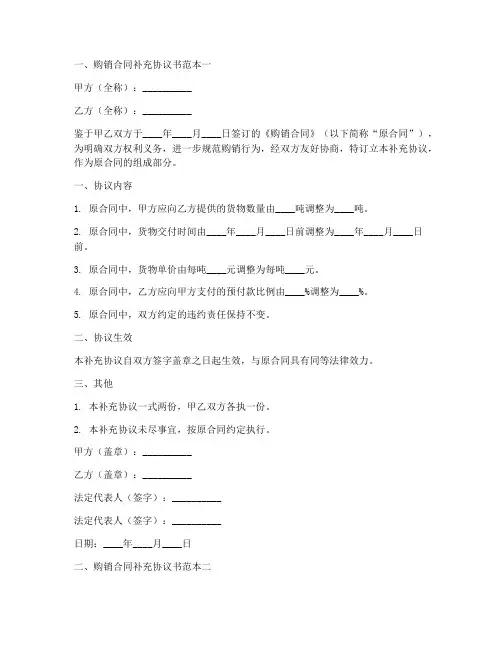 一、购销合同补充协议书范本一

甲方（全称）：__________

乙方（全称）：__________

鉴于甲乙双方于____年____月____日签订的《购销合同》（以下简称“原合同”），为明确双方权利义务，进一步规范购销行为，经双方友好协商，特订立本补充协议，作为原合同的组成部分。

一、协议内容

1. 原合同中，甲方应向乙方提供的货物数量由____吨调整为____吨。

2. 原合同中，货物交付时间由____年____月____日前调整为____年____月____日前。

3. 原合同中，货物单价由每吨____元调整为每吨____元。

4. 原合同中，乙方应向甲方支付的预付款比例由____%调整为____%。

5. 原合同中，双方约定的违约责任保持不变。

二、协议生效

本补充协议自双方签字盖章之日起生效，与原合同具有同等法律效力。

三、其他

1. 本补充协议一式两份，甲乙双方各执一份。

2. 本补充协议未尽事宜，按原合同约定执行。

甲方（盖章）：__________

乙方（盖章）：__________

法定代表人（签字）：__________

法定代表人（签字）：__________

日期：____年____月____日

二、购销合同补充协议书范本二